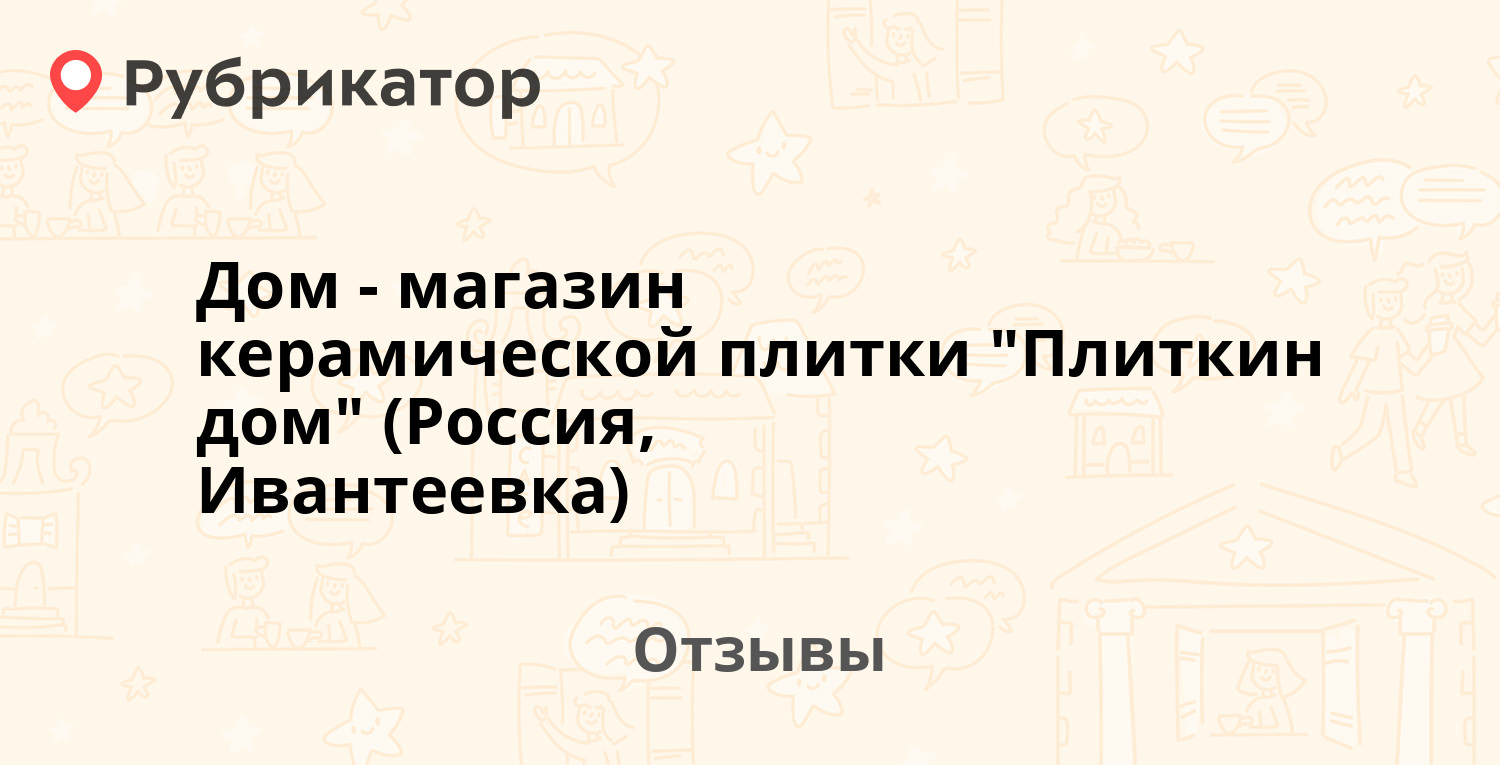 Рубрикатор

Дом - магазин керамической плитки "Плиткин дом" (Россия, Ивантеевка)

Отзывы